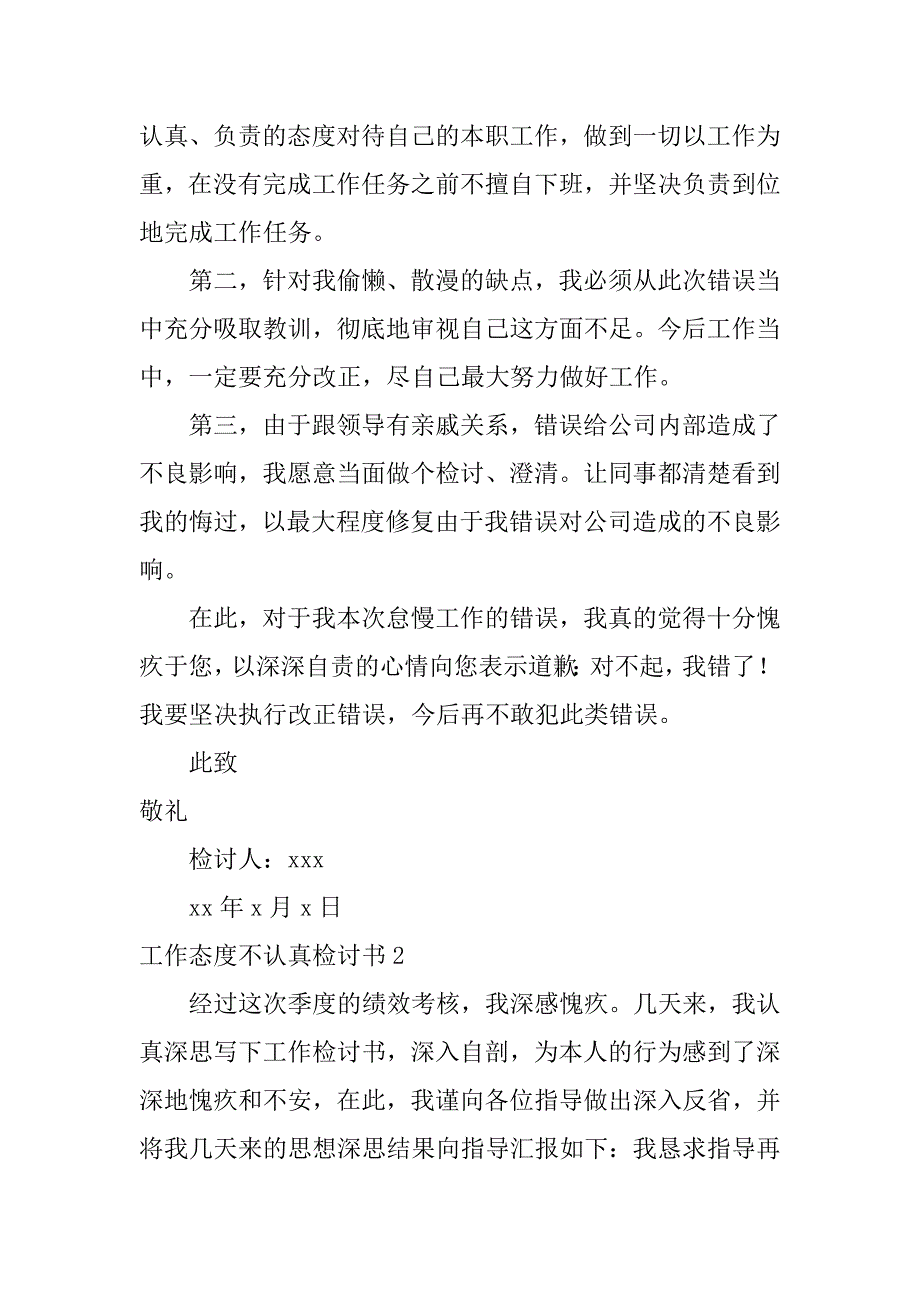 认真、负责的态度对待自己的本职工作，做到一切以工作为重，在没有完成工作任务之前不擅自下班，并坚决负责到位地完成工作任务。

第二，针对我偷懒、散漫的缺点，我必须从此次错误当中充分吸取教训，彻底地审视自己这方面不足。今后工作当中，一定要充分改正，尽自己最大努力做好工作。

第三，由于跟领导有亲戚关系，错误给公司内部造成了不良影响，我愿意当面做个检讨、澄清。让同事都清楚看到我的悔过，以最大程度修复由于我错误对公司造成的不良影响。

在此，对于我本次怠慢工作的错误，我真的觉得十分愧疚于您，以深深自责的心情向您表示道歉：对不起，我错了！我要坚决执行改正错误，今后再不敢犯此类错误。

此致

敬礼

检讨人：xxx

xx 年 x 月 x 日

工作态度不认真检讨书 2

经过这次季度的绩效考核，我深感愧疚。几天来，我认真深思写下工作检讨书，深入自剖，为本人的行为感到了深深地愧疚和不安，在此，我谨向各位指导做出深入反省，并将我几天来的思想深思结果向指导汇报如下：我恳求指导再